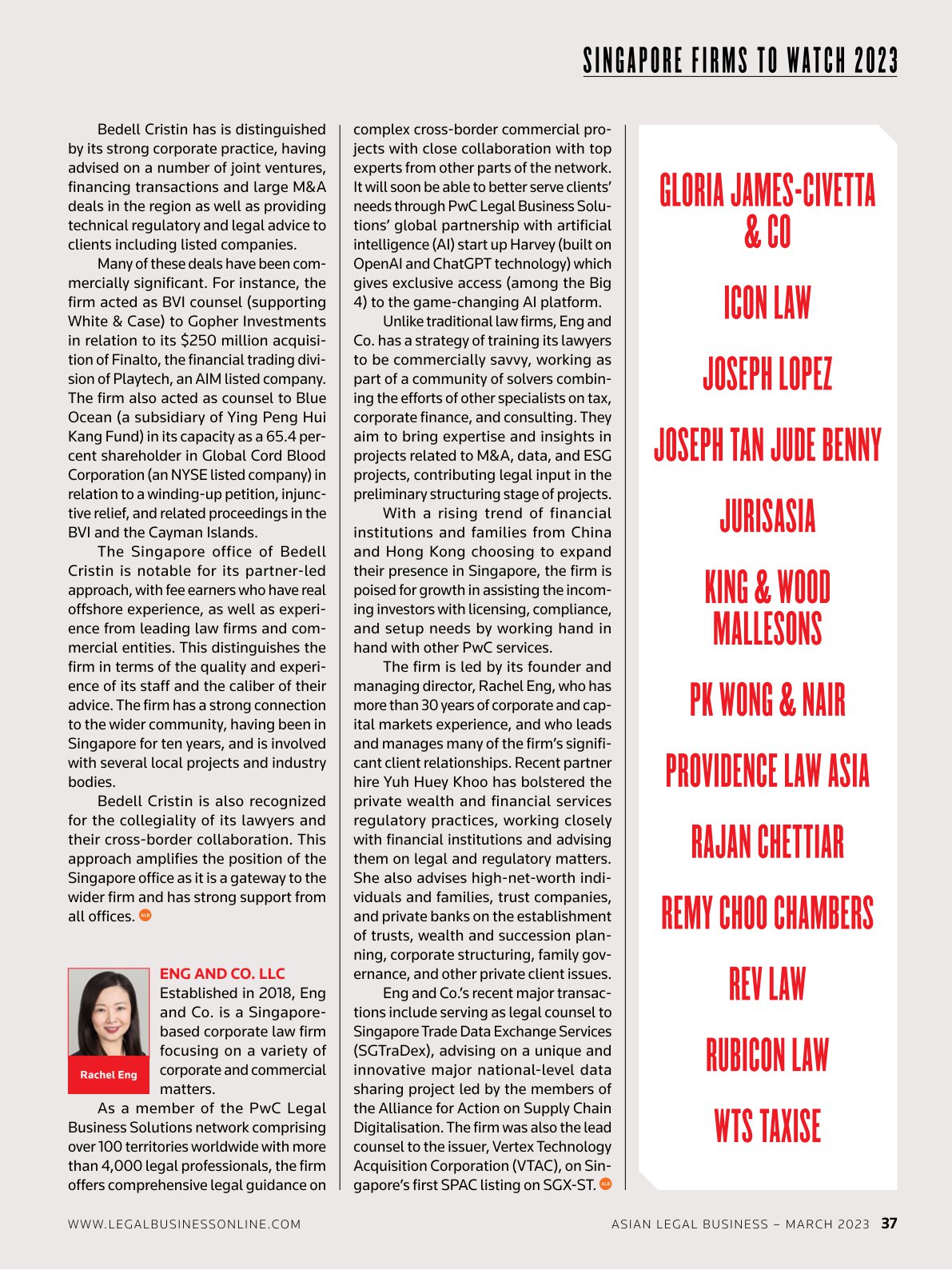 SINGAPORE FIRMS TO WATCH 2023

Bedell Cristin has is distinguished by its strong corporate practice, having advised on a number of joint ventures, financing transactions and large M&A deals in the region as well as providing technical regulatory and legal advice to clients including listed companies.

Many of these deals have been commercially significant. For instance, the firm acted as BVI counsel (supporting White & Case) to Gopher Investments in relation to its $250 million acquisition of Finalto, the financial trading division of Playtech, an AIM listed company. The firm also acted as counsel to Blue Ocean (a subsidiary of Ying Peng Hui Kang Fund) in its capacity as a 65.4 percent shareholder in Global Cord Blood Corporation (an NYSE listed company) in relation to a winding-up petition, injunctive relief, and related proceedings in the BVI and the Cayman Islands.

The Singapore office of Bedell Cristin is notable for its partner-led approach, with fee earners who have real offshore experience, as well as experience from leading law firms and commercial entities. This distinguishes the firm in terms of the quality and experience of its staff and the caliber of their advice. The firm has a strong connection to the wider community, having been in Singapore for ten years, and is involved with several local projects and industry bodies.

Bedell Cristin is also recognized for the collegiality of its lawyers and their cross-border collaboration. This approach amplifies the position of the Singapore office as it is a gateway to the wider firm and has strong support from all offices. ALB

Rachel Eng

ENG AND CO. LLC
Established in 2018, Eng and Co. is a Singapore-based corporate law firm focusing on a variety of corporate and commercial matters.

As a member of the PwC Legal Business Solutions network comprising over 100 territories worldwide with more than 4,000 legal professionals, the firm offers comprehensive legal guidance on complex cross-border commercial projects with close collaboration with top experts from other parts of the network. It will soon be able to better serve clients' needs through PwC Legal Business Solutions' global partnership with artificial intelligence (AI) start up Harvey (built on OpenAI and ChatGPT technology) which gives exclusive access (among the Big 4) to the game-changing AI platform.

Unlike traditional law firms, Eng and Co. has a strategy of training its lawyers to be commercially savvy, working as part of a community of solvers combining the efforts of other specialists on tax, corporate finance, and consulting. They aim to bring expertise and insights in projects related to M&A, data, and ESG projects, contributing legal input in the preliminary structuring stage of projects.

With a rising trend of financial institutions and families from China and Hong Kong choosing to expand their presence in Singapore, the firm is poised for growth in assisting the incoming investors with licensing, compliance, and setup needs by working hand in hand with other PwC services.

The firm is led by its founder and managing director, Rachel Eng, who has more than 30 years of corporate and capital markets experience, and who leads and manages many of the firm's significant client relationships. Recent partner hire Yuh Huey Khoo has bolstered the private wealth and financial services regulatory practices, working closely with financial institutions and advising them on legal and regulatory matters. She also advises high-net-worth individuals and families, trust companies, and private banks on the establishment of trusts, wealth and succession planning, corporate structuring, family governance, and other private client issues.

Eng and Co.'s recent major transactions include serving as legal counsel to Singapore Trade Data Exchange Services (SGTraDex), advising on a unique and innovative major national-level data sharing project led by the members of the Alliance for Action on Supply Chain Digitalisation. The firm was also the lead counsel to the issuer, Vertex Technology Acquisition Corporation (VTAC), on Singapore's first SPAC listing on SGX-ST. ALB

GLORIA JAMES-CIVETTA & CO

ICON LAW

JOSEPH LOPEZ

JOSEPH TAN JUDE BENNY

JURISASIA

KING & WOOD MALLESONS

PK WONG & NAIR

PROVIDENCE LAW ASIA

RAJAN CHETTIAR

REMY CHOO CHAMBERS

REV LAW

RUBICON LAW

WTS TAXISE

WWW.LEGALBUSINESSONLINE.COM

ASIAN LEGAL BUSINESS – MARCH 2023 37